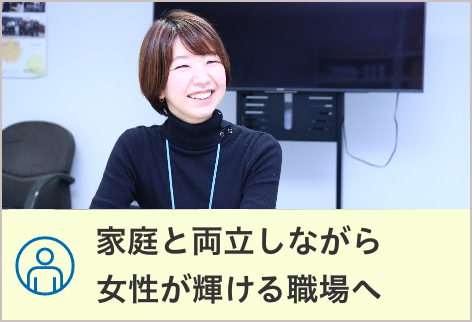 家庭と両立しながら
女性が輝ける職場へ